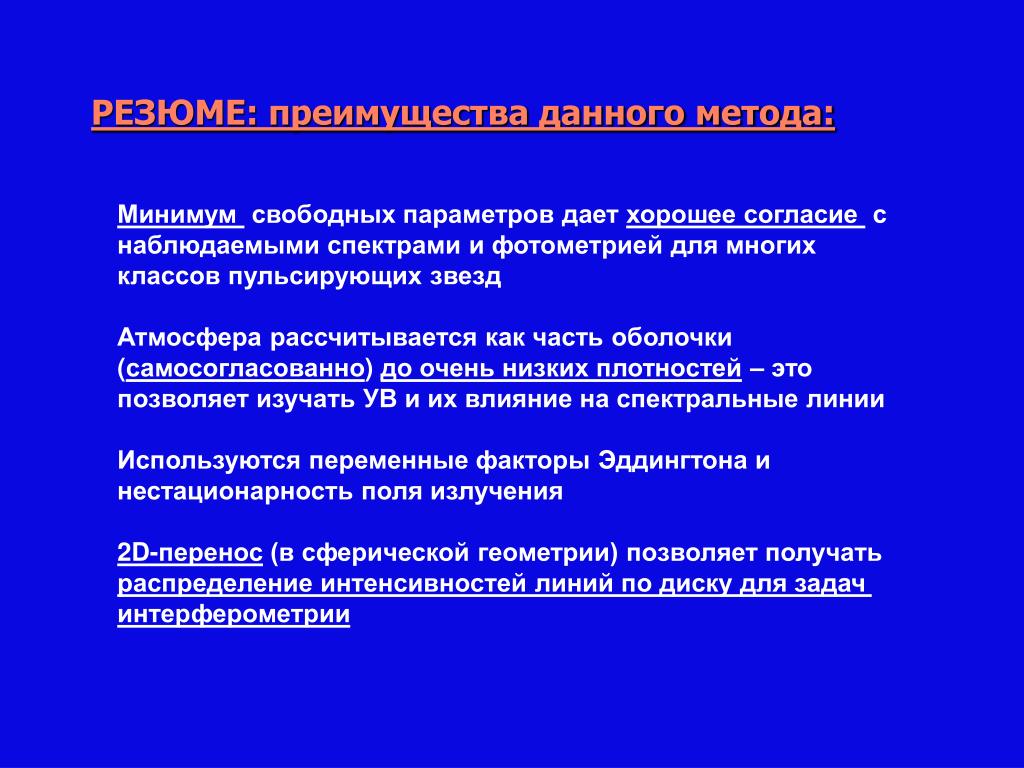 РЕЗЮМЕ: преимущества данного метода:

Минимум свободных параметров дает хорошее согласие с наблюдаемыми спектрами и фотометрией для многих классов пульсирующих звезд

Атмосфера рассчитывается как часть оболочки (самосогласованно) до очень низких плотностей – это позволяет изучать УВ и их влияние на спектральные линии

Используются переменные факторы Эддингтона и нестационарность поля излучения

2D-перенос (в сферической геометрии) позволяет получать распределение интенсивностей линий по диску для задач интерферометрии